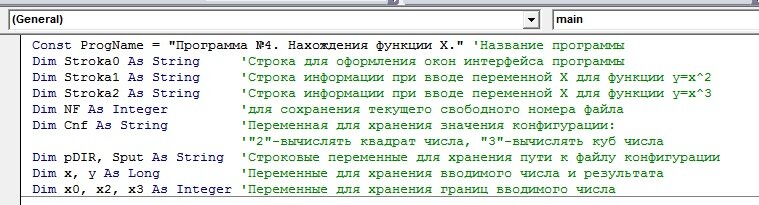 (General)

main

Const ProgName = "Программа №4. Нахождения функции X." 'Название программы
Dim Stroka0 As String 'Строка для оформления окон интерфейса программы
Dim Stroka1 As String 'Строка информации при вводе переменной X для функции y=x^2
Dim Stroka2 As String 'Строка информации при вводе переменной X для функции y=x^3
Dim NF As Integer 'для сохранения текущего свободного номера файла
Dim Cnf As String 'Переменная для хранения значения конфигурации:
'"2"-вычислять квадрат числа, "3"-вычислять куб числа
Dim pDIR, Sput As String 'Строковые переменные для хранения пути к файлу конфигурации
Dim x, y As Long 'Переменные для хранения вводимого числа и результата
Dim x0, x2, x3 As Integer 'Переменные для хранения границ вводимого числа